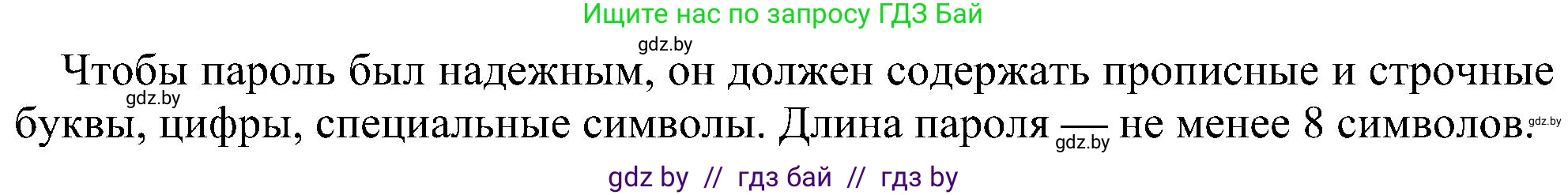 Ищите нас по запросу ГДЗ Бай

gdz.by

Чтобы пароль был надежным, он должен содержать прописные и строчные буквы, цифры, специальные символы. Длина пароля — не менее 8 символов.

gdz.by

gdz.by

gdz.by

gdz by // гдз бай // гдз by